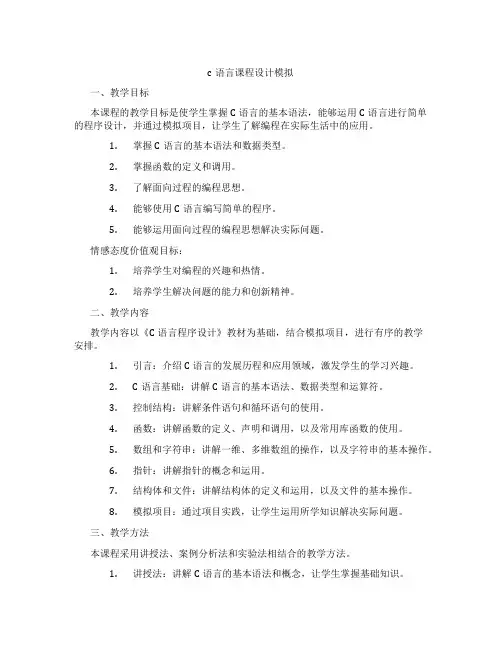 c 语言课程设计模拟

一、教学目标

本课程的教学目标是使学生掌握 C 语言的基本语法，能够运用 C 语言进行简单的程序设计，并通过模拟项目，让学生了解编程在实际生活中的应用。

1. 掌握 C 语言的基本语法和数据类型。

2. 掌握函数的定义和调用。

3. 了解面向过程的编程思想。

4. 能够使用 C 语言编写简单的程序。

5. 能够运用面向过程的编程思想解决实际问题。

情感态度价值观目标：

1. 培养学生对编程的兴趣和热情。

2. 培养学生解决问题的能力和创新精神。

二、教学内容

教学内容以《C 语言程序设计》教材为基础，结合模拟项目，进行有序的教学安排。

1. 引言：介绍 C 语言的发展历程和应用领域，激发学生的学习兴趣。

2. C 语言基础：讲解 C 语言的基本语法、数据类型和运算符。

3. 控制结构：讲解条件语句和循环语句的使用。

4. 函数：讲解函数的定义、声明和调用，以及常用库函数的使用。

5. 数组和字符串：讲解一维、多维数组的操作，以及字符串的基本操作。

6. 指针：讲解指针的概念和运用。

7. 结构体和文件：讲解结构体的定义和运用，以及文件的基本操作。

8. 模拟项目：通过项目实践，让学生运用所学知识解决实际问题。

三、教学方法

本课程采用讲授法、案例分析法和实验法相结合的教学方法。

1. 讲授法：讲解 C 语言的基本语法和概念，让学生掌握基础知识。